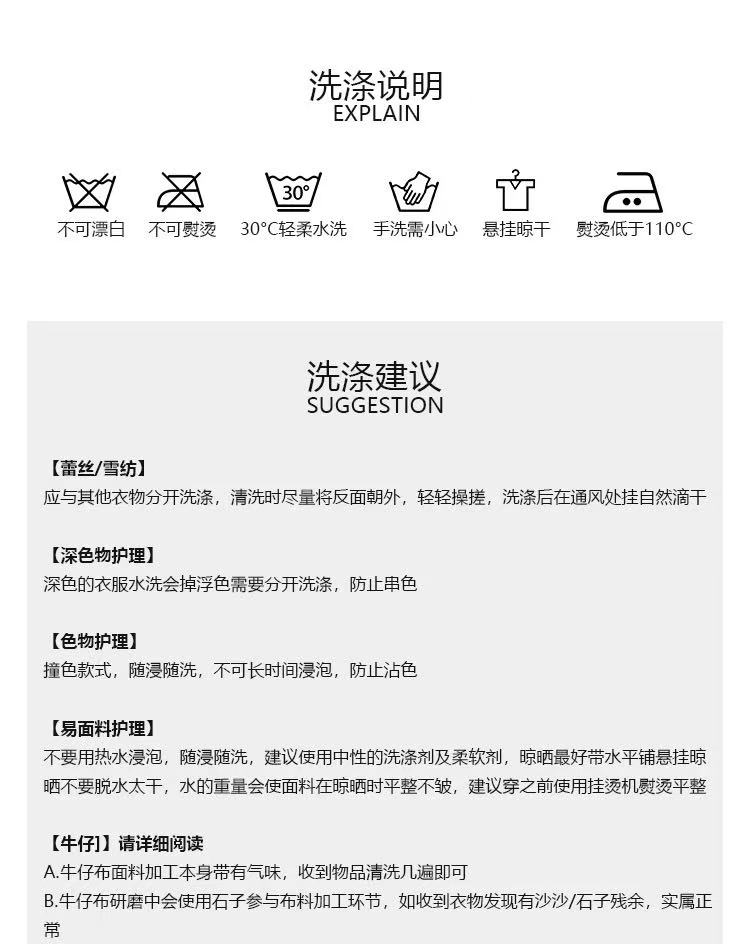 洗涤说明
EXPLAIN

30°

不可漂白　不可熨烫　30°C轻柔水洗　手洗需小心　悬挂晾干　熨烫低于110°C

洗涤建议
SUGGESTION

【蕾丝/雪纺】
应与其他衣物分开洗涤，清洗时尽量将反面朝外，轻轻揉搓，洗涤后在通风处挂自然滴干

【深色物护理】
深色的衣服水洗会掉浮色需要分开洗涤，防止串色

【色物护理】
撞色款式，随浸随洗，不可长时间浸泡，防止沾色

【易面料护理】
不要用热水浸泡，随浸随洗，建议使用中性的洗涤剂及柔软剂，晾晒最好带水平铺悬挂晾晒不要脱水太干，水的重量会使面料在晾晒时平整不皱，建议穿之前使用挂烫机熨烫平整

【牛仔】】请详细阅读
A.牛仔布面料加工本身带有气味，收到物品清洗几遍即可
B.牛仔布研磨中会使用石子参与布料加工环节，如收到衣物发现有沙沙/石子残余，实属正常